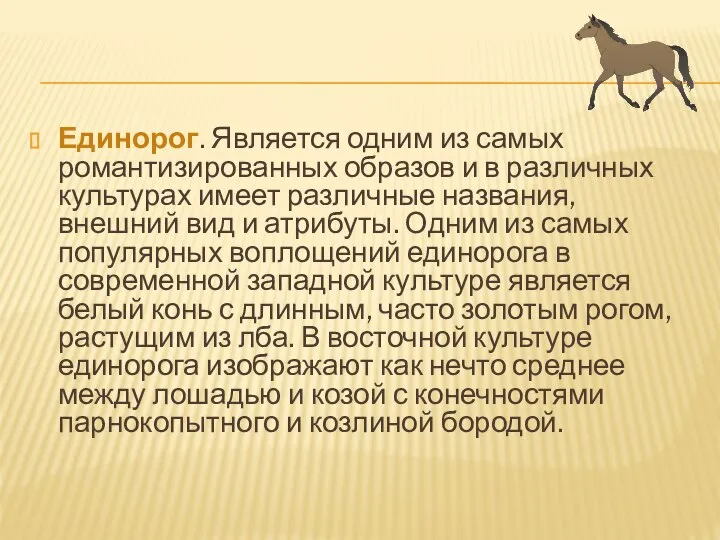 Единорог. Является одним из самых романтизированных образов и в различных культурах имеет различные названия, внешний вид и атрибуты. Одним из самых популярных воплощений единорога в современной западной культуре является белый конь с длинным, часто золотым рогом, растущим из лба. В восточной культуре единорога изображают как нечто среднее между лошадью и козой с конечностями парнокопытного и козлиной бородой.